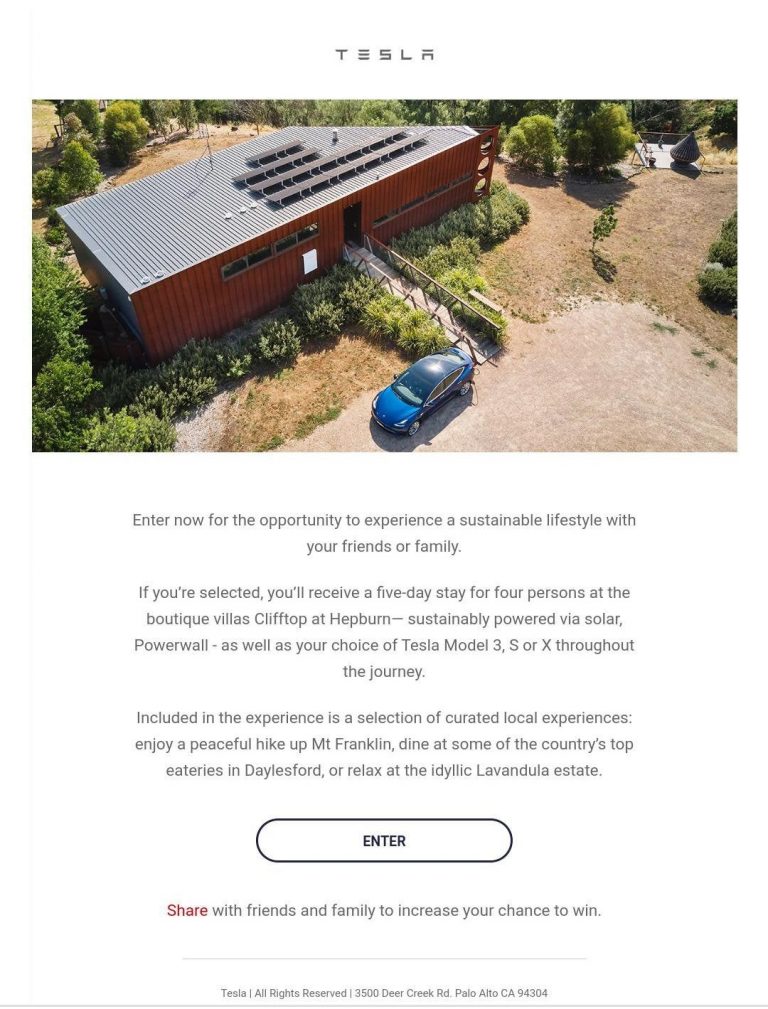 TESLA

Enter now for the opportunity to experience a sustainable lifestyle with your friends or family.

If you're selected, you'll receive a five-day stay for four persons at the boutique villas Clifftop at Hepburn— sustainably powered via solar, Powerwall - as well as your choice of Tesla Model 3, S or X throughout the journey.

Included in the experience is a selection of curated local experiences: enjoy a peaceful hike up Mt Franklin, dine at some of the country's top eateries in Daylesford, or relax at the idyllic Lavandula estate.

ENTER

Share with friends and family to increase your chance to win.

Tesla | All Rights Reserved | 3500 Deer Creek Rd. Palo Alto CA 94304